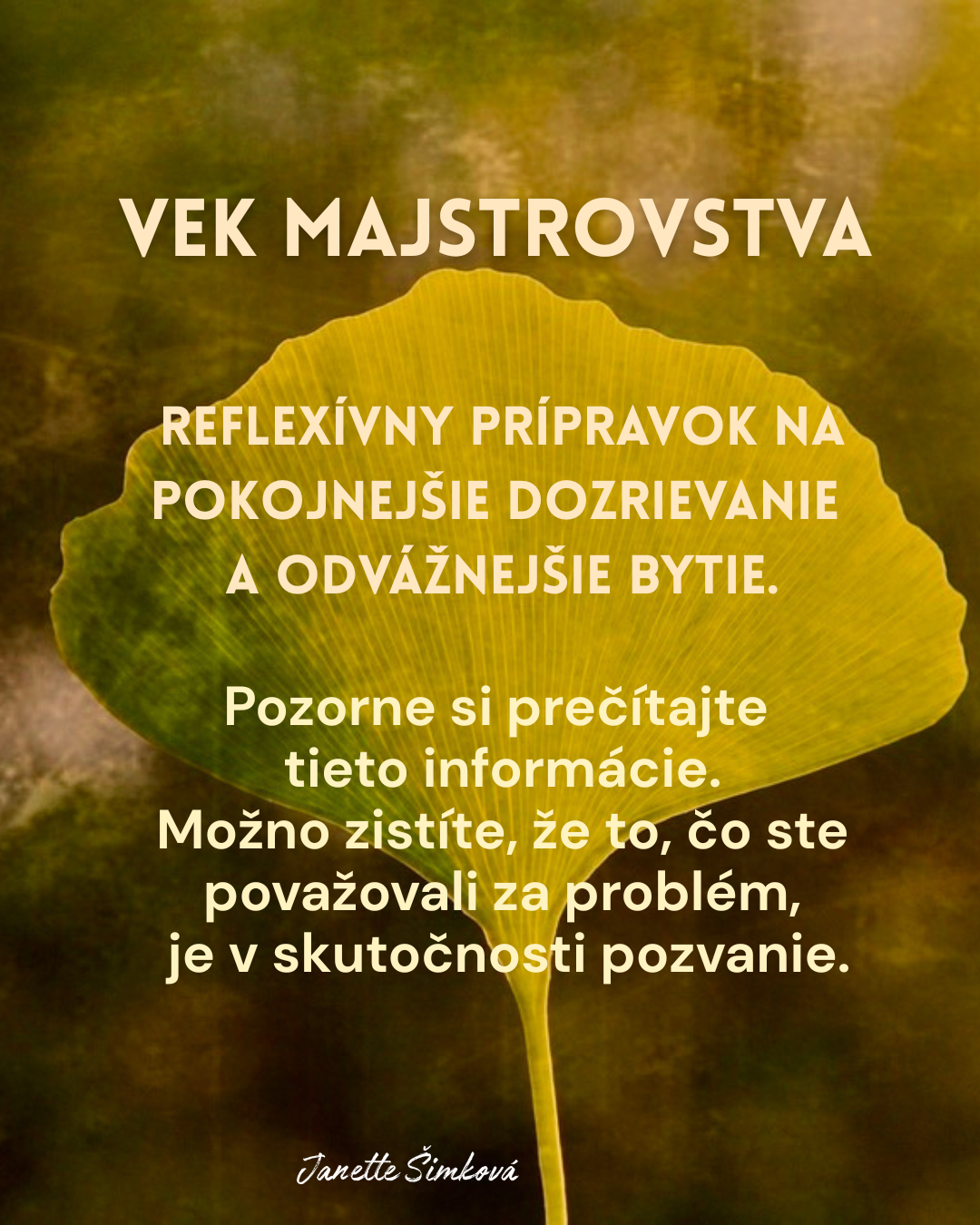 VEK MAJSTROVSTVA

REFLEXÍVNY PRÍPRAVOK NA POKOJNEJŠIE DOZRIEVANIE A ODVÁŽNEJŠIE BYTIE.

Pozorne si prečítajte tieto informácie. Možno zistíte, že to, čo ste považovali za problém, je v skutočnosti pozvanie.

Janette Šimková